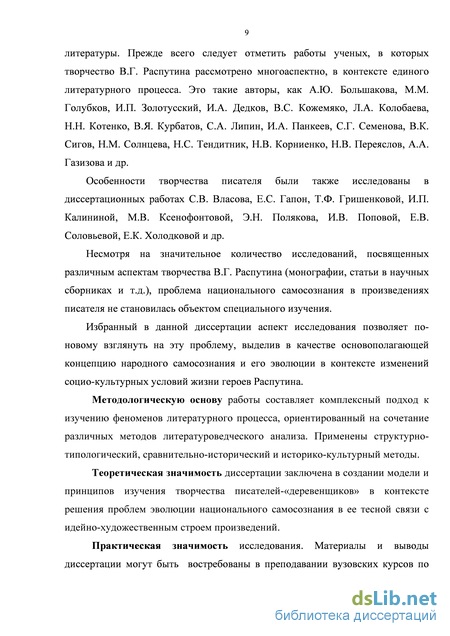 9

литературы. Прежде всего следует отметить работы ученых, в которых творчество В.Г. Распутина рассмотрено многоаспектно, в контексте единого литературного процесса. Это такие авторы, как А.Ю. Большакова, М.М. Голубков, И.П. Золотусский, И.А. Дедков, В.С. Кожемяко, Л.А. Колобаева, Н.Н. Котенко, В.Я. Курбатов, С.А. Липин, И.А. Панкеев, С.Г. Семенова, В.К. Сигов, Н.М. Солнцева, Н.С. Тендитник, Н.В. Корниенко, Н.В. Переяслов, А.А. Газизова и др.

Особенности творчества писателя были также исследованы в диссертационных работах С.В. Власова, Е.С. Гапон, Т.Ф. Гришенковой, И.П. Калининой, М.В. Ксенофонтовой, Э.Н. Полякова, И.В. Поповой, Е.В. Соловьевой, Е.К. Холодковой и др.

Несмотря на значительное количество исследований, посвященных различным аспектам творчества В.Г. Распутина (монографии, статьи в научных сборниках и т.д.), проблема национального самосознания в произведениях писателя не становилась объектом специального изучения.

Избранный в данной диссертации аспект исследования позволяет по-новому взглянуть на эту проблему, выделив в качестве основополагающей концепцию народного самосознания и его эволюции в контексте изменений социо-культурных условий жизни героев Распутина.

Методологическую основу работы составляет комплексный подход к изучению феноменов литературного процесса, ориентированный на сочетание различных методов литературоведческого анализа. Применены структурно-типологический, сравнительно-исторический и историко-культурный методы.

Теоретическая значимость диссертации заключена в создании модели и принципов изучения творчества писателей-«деревенщиков» в контексте решения проблем эволюции национального самосознания в ее тесной связи с идейно-художественным строем произведений.

Практическая значимость исследования. Материалы и выводы диссертации могут быть востребованы в преподавании вузовских курсов по

dsLib.net
библиотека диссертаций